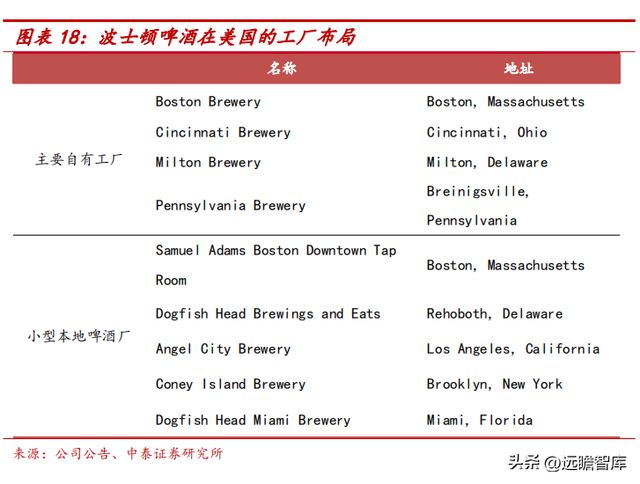 图表 18：波士顿啤酒在美国的工厂布局

| | 名称 | 地址 |
|---|---|---|
| 主要自有工厂 | Boston Brewery | Boston, Massachusetts |
| | Cincinnati Brewery | Cincinnati, Ohio |
| | Milton Brewery | Milton, Delaware |
| | Pennsylvania Brewery | Breinigsville, Pennsylvania |
| 小型本地啤酒厂 | Samuel Adams Boston Downtown Tap Room | Boston, Massachusetts |
| | Dogfish Head Brewings and Eats | Rehoboth, Delaware |
| | Angel City Brewery | Los Angeles, California |
| | Coney Island Brewery | Brooklyn, New York |
| | Dogfish Head Miami Brewery | Miami, Florida |

来源：公司公告、中泰证券研究所

头条 @远瞻智库